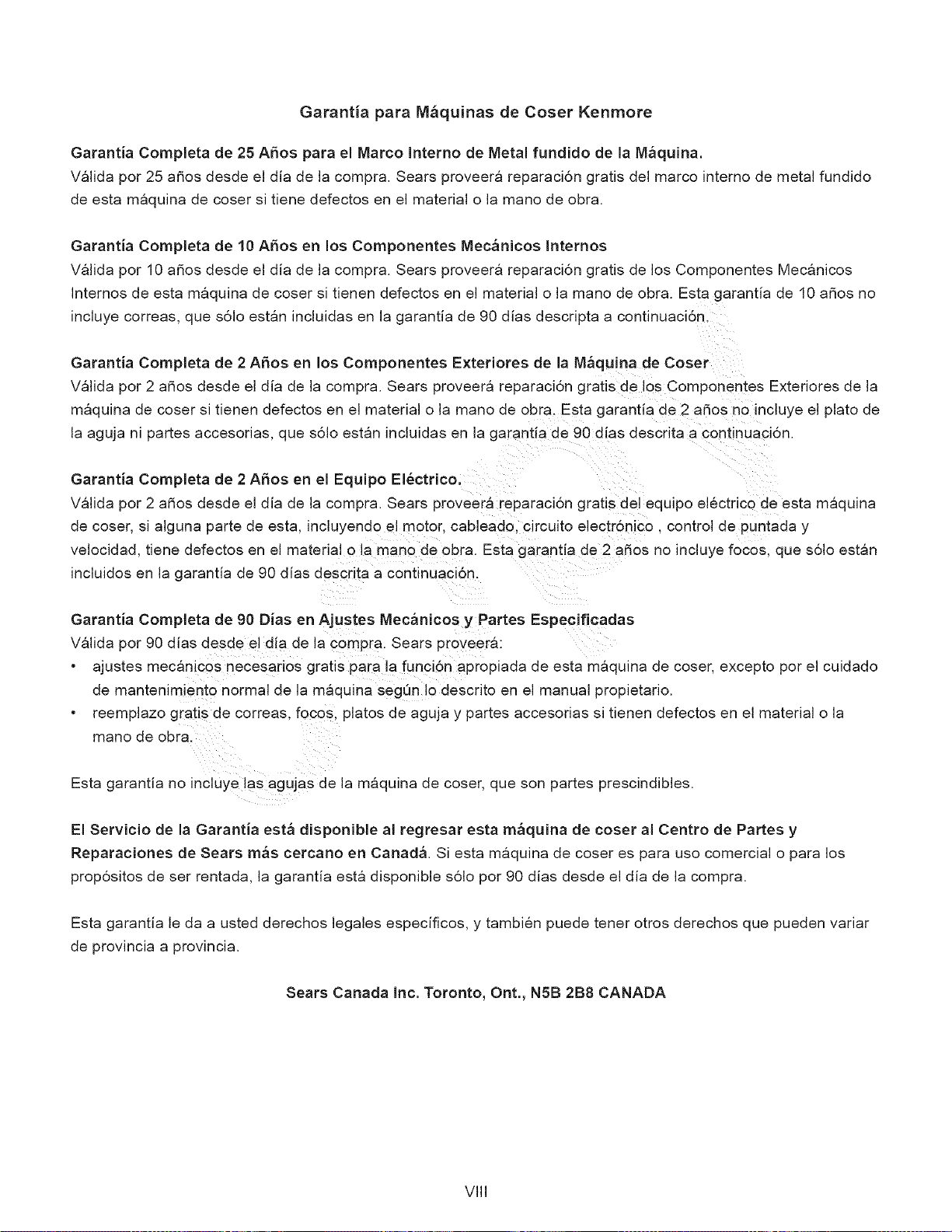 Garantía para Máquinas de Coser Kenmore

Garantía Completa de 25 Años para el Marco Interno de Metal fundido de la Máquina.
Válida por 25 años desde el día de la compra. Sears proveerá reparación gratis del marco interno de metal fundido de esta máquina de coser si tiene defectos en el material o la mano de obra.

Garantía Completa de 10 Años en los Componentes Mecánicos Internos
Válida por 10 años desde el día de la compra. Sears proveerá reparación gratis de los Componentes Mecánicos Internos de esta máquina de coser si tienen defectos en el material o la mano de obra. Esta garantía de 10 años no incluye correas, que sólo están incluidas en la garantía de 90 días descripta a continuación.

Garantía Completa de 2 Años en los Componentes Exteriores de la Máquina de Coser
Válida por 2 años desde el día de la compra. Sears proveerá reparación gratis de los Componentes Exteriores de la máquina de coser si tienen defectos en el material o la mano de obra. Esta garantía de 2 años no incluye el plato de la aguja ni partes accesorias, que sólo están incluidas en la garantía de 90 días descrita a continuación.

Garantía Completa de 2 Años en el Equipo Eléctrico.
Válida por 2 años desde el día de la compra. Sears proveerá reparación gratis del equipo eléctrico de esta máquina de coser, si alguna parte de esta, incluyendo el motor, cableado, circuito electrónico , control de puntada y velocidad, tiene defectos en el material o la mano de obra. Esta garantía de 2 años no incluye focos, que sólo están incluidos en la garantía de 90 días descrita a continuación.

Garantía Completa de 90 Días en Ajustes Mecánicos y Partes Especificadas
Válida por 90 días desde el día de la compra. Sears proveerá:
• ajustes mecánicos necesarios gratis para la función apropiada de esta máquina de coser, excepto por el cuidado de mantenimiento normal de la máquina según lo descrito en el manual propietario.
• reemplazo gratis de correas, focos, platos de aguja y partes accesorias si tienen defectos en el material o la mano de obra.

Esta garantía no incluye las agujas de la máquina de coser, que son partes prescindibles.

El Servicio de la Garantía está disponible al regresar esta máquina de coser al Centro de Partes y Reparaciones de Sears más cercano en Canadá. Si esta máquina de coser es para uso comercial o para los propósitos de ser rentada, la garantía está disponible sólo por 90 días desde el día de la compra.

Esta garantía le da a usted derechos legales específicos, y también puede tener otros derechos que pueden variar de provincia a provincia.

Sears Canada Inc. Toronto, Ont., N5B 2B8 CANADA

VIII